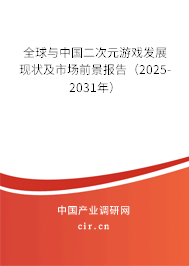 全球与中国二次元游戏发展现状及市场前景报告（2025-2031年）

中国产业调研网

cir.cn